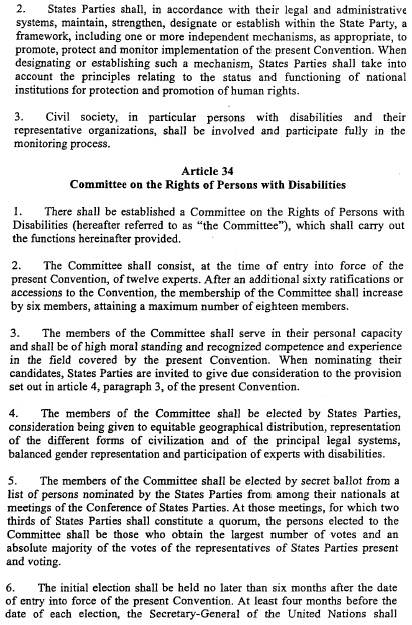 2. States Parties shall, in accordance with their legal and administrative systems, maintain, strengthen, designate or establish within the State Party, a framework, including one or more independent mechanisms, as appropriate, to promote, protect and monitor implementation of the present Convention. When designating or establishing such a mechanism, States Parties shall take into account the principles relating to the status and functioning of national institutions for protection and promotion of human rights.

3. Civil society, in particular persons with disabilities and their representative organizations, shall be involved and participate fully in the monitoring process.

Article 34
Committee on the Rights of Persons with Disabilities

1. There shall be established a Committee on the Rights of Persons with Disabilities (hereafter referred to as "the Committee"), which shall carry out the functions hereinafter provided.

2. The Committee shall consist, at the time of entry into force of the present Convention, of twelve experts. After an additional sixty ratifications or accessions to the Convention, the membership of the Committee shall increase by six members, attaining a maximum number of eighteen members.

3. The members of the Committee shall serve in their personal capacity and shall be of high moral standing and recognized competence and experience in the field covered by the present Convention. When nominating their candidates, States Parties are invited to give due consideration to the provision set out in article 4, paragraph 3, of the present Convention.

4. The members of the Committee shall be elected by States Parties, consideration being given to equitable geographical distribution, representation of the different forms of civilization and of the principal legal systems, balanced gender representation and participation of experts with disabilities.

5. The members of the Committee shall be elected by secret ballot from a list of persons nominated by the States Parties from among their nationals at meetings of the Conference of States Parties. At those meetings, for which two thirds of States Parties shall constitute a quorum, the persons elected to the Committee shall be those who obtain the largest number of votes and an absolute majority of the votes of the representatives of States Parties present and voting.

6. The initial election shall be held no later than six months after the date of entry into force of the present Convention. At least four months before the date of each election, the Secretary-General of the United Nations shall